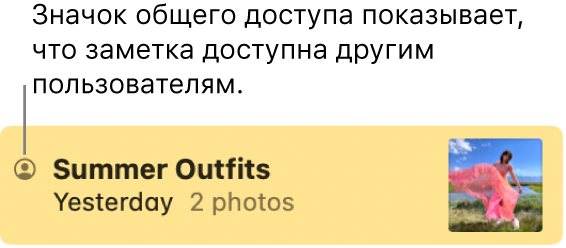 Значок общего доступа показывает, что заметка доступна другим пользователям.

Summer Outfits
Yesterday 2 photos